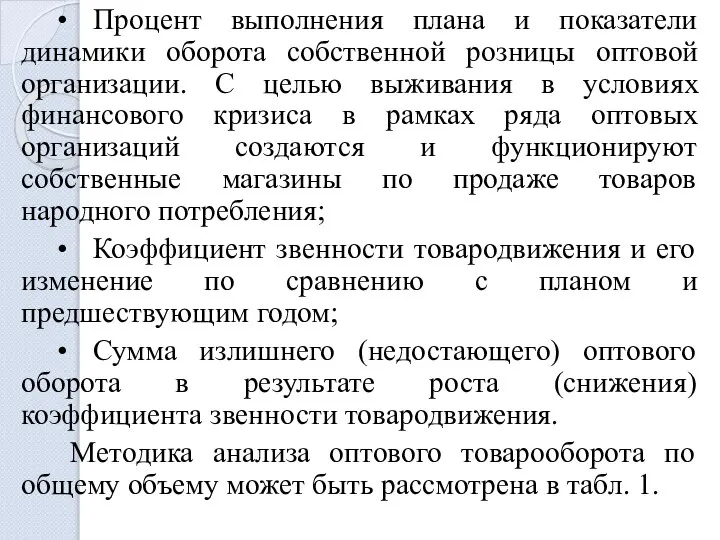 • Процент выполнения плана и показатели динамики оборота собственной розницы оптовой организации. С целью выживания в условиях финансового кризиса в рамках ряда оптовых организаций создаются и функционируют собственные магазины по продаже товаров народного потребления;

• Коэффициент звенности товародвижения и его изменение по сравнению с планом и предшествующим годом;

• Сумма излишнего (недостающего) оптового оборота в результате роста (снижения) коэффициента звенности товародвижения.

Методика анализа оптового товарооборота по общему объему может быть рассмотрена в табл. 1.